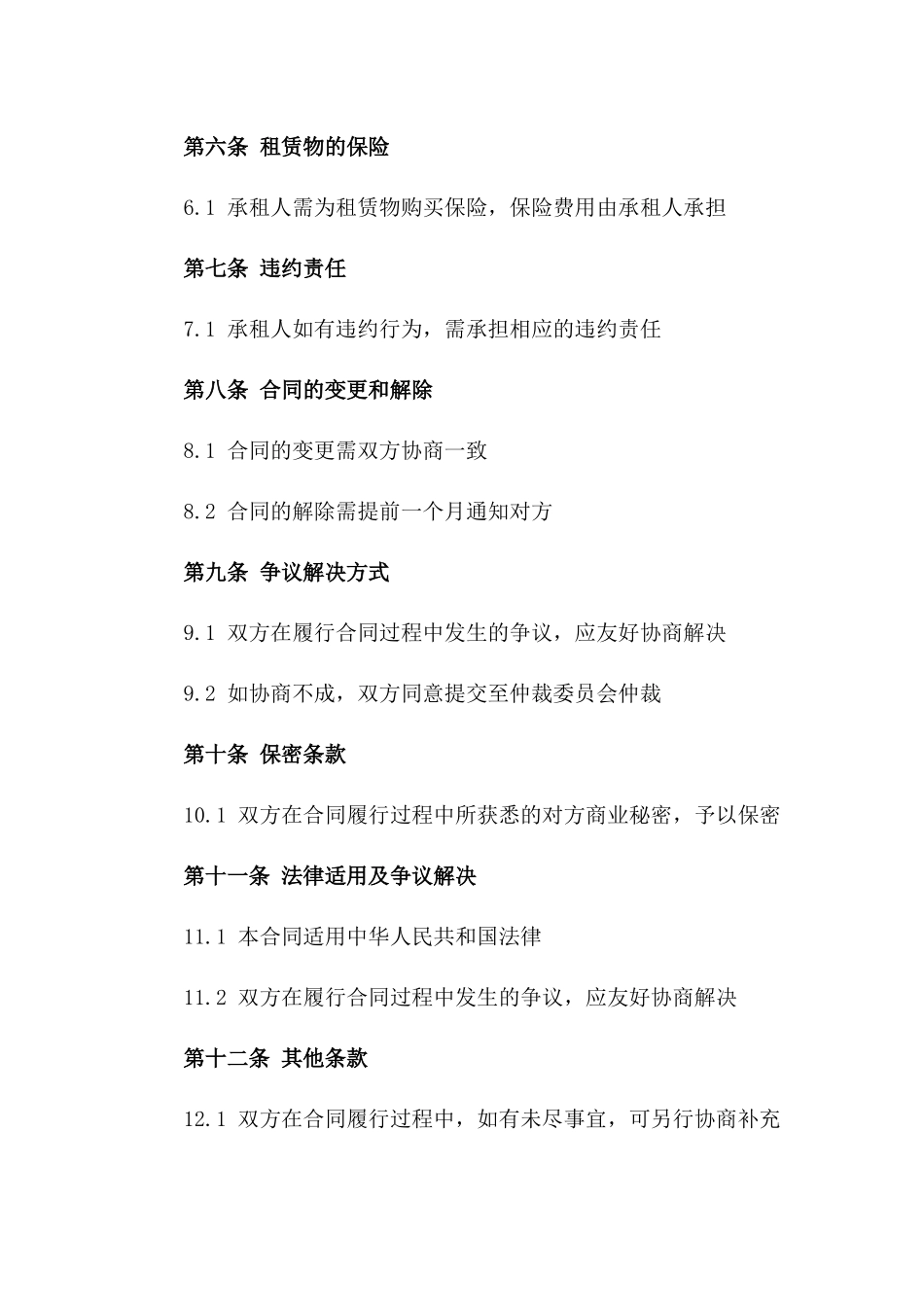 第六条 租赁物的保险

6.1 承租人需为租赁物购买保险，保险费用由承租人承担

第七条 违约责任

7.1 承租人如有违约行为，需承担相应的违约责任

第八条 合同的变更和解除

8.1 合同的变更需双方协商一致

8.2 合同的解除需提前一个月通知对方

第九条 争议解决方式

9.1 双方在履行合同过程中发生的争议，应友好协商解决

9.2 如协商不成，双方同意提交至仲裁委员会仲裁

第十条 保密条款

10.1 双方在合同履行过程中所获悉的对方商业秘密，予以保密

第十一条 法律适用及争议解决

11.1 本合同适用中华人民共和国法律

11.2 双方在履行合同过程中发生的争议，应友好协商解决

第十二条 其他条款

12.1 双方在合同履行过程中，如有未尽事宜，可另行协商补充